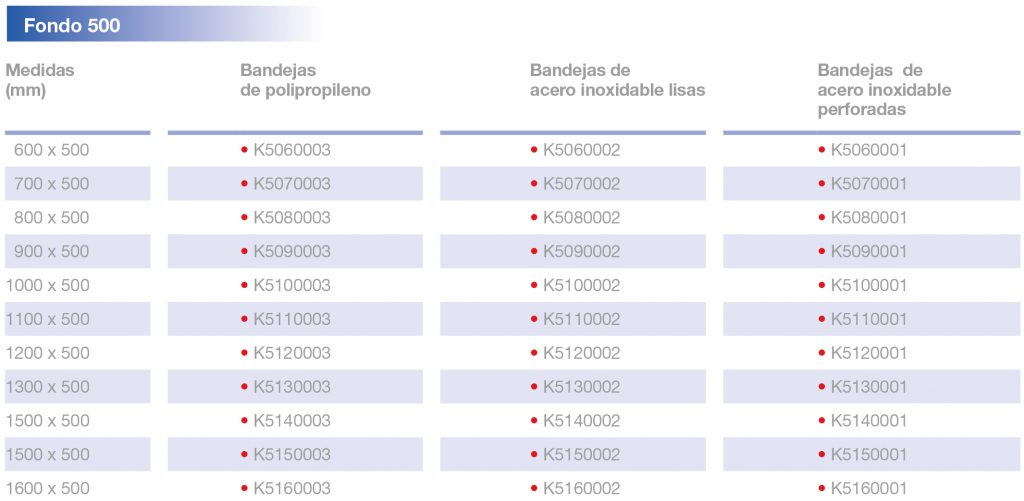 Fondo 500

| Medidas (mm) | Bandejas de polipropileno | Bandejas de acero inoxidable lisas | Bandejas de acero inoxidable perforadas |
|---|---|---|---|
| 600 x 500 | • K5060003 | • K5060002 | • K5060001 |
| 700 x 500 | • K5070003 | • K5070002 | • K5070001 |
| 800 x 500 | • K5080003 | • K5080002 | • K5080001 |
| 900 x 500 | • K5090003 | • K5090002 | • K5090001 |
| 1000 x 500 | • K5100003 | • K5100002 | • K5100001 |
| 1100 x 500 | • K5110003 | • K5110002 | • K5110001 |
| 1200 x 500 | • K5120003 | • K5120002 | • K5120001 |
| 1300 x 500 | • K5130003 | • K5130002 | • K5130001 |
| 1500 x 500 | • K5140003 | • K5140002 | • K5140001 |
| 1500 x 500 | • K5150003 | • K5150002 | • K5150001 |
| 1600 x 500 | • K5160003 | • K5160002 | • K5160001 |